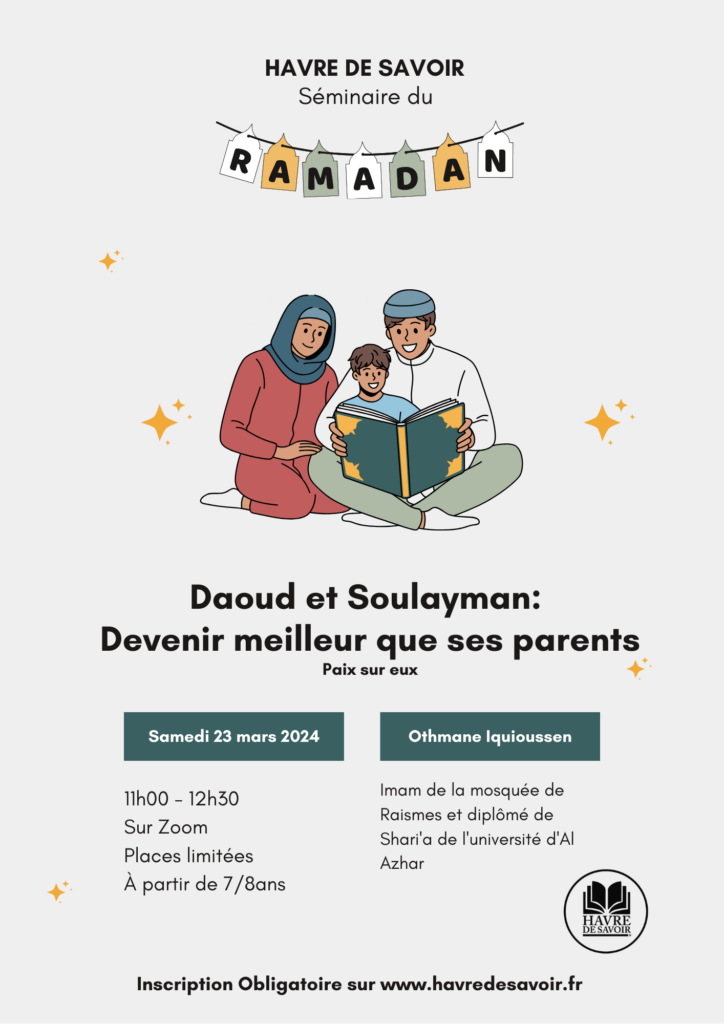 HAVRE DE SAVOIR
Séminaire du

RAMADAN

Daoud et Soulayman:
Devenir meilleur que ses parents

Paix sur eux

Samedi 23 mars 2024

11h00 - 12h30
Sur Zoom
Places limitées
À partir de 7/8ans

Othmane Iquioussen

Imam de la mosquée de Raismes et diplômé de Shari'a de l'université d'Al Azhar

HAVRE DE SAVOIR

Inscription Obligatoire sur www.havredesavoir.fr